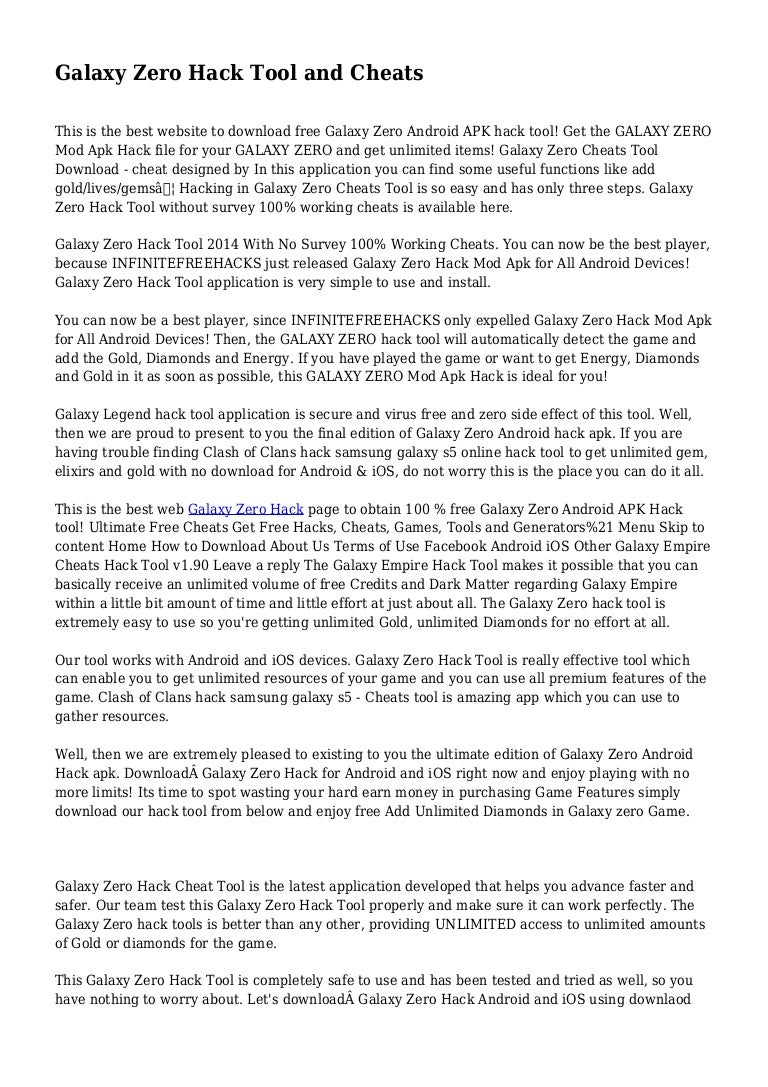 Galaxy Zero Hack Tool and Cheats

This is the best website to download free Galaxy Zero Android APK hack tool! Get the GALAXY ZERO Mod Apk Hack file for your GALAXY ZERO and get unlimited items! Galaxy Zero Cheats Tool Download - cheat designed by In this application you can find some useful functions like add gold/lives/gemsâ¦ Hacking in Galaxy Zero Cheats Tool is so easy and has only three steps. Galaxy Zero Hack Tool without survey 100% working cheats is available here.

Galaxy Zero Hack Tool 2014 With No Survey 100% Working Cheats. You can now be the best player, because INFINITEFREEHACKS just released Galaxy Zero Hack Mod Apk for All Android Devices! Galaxy Zero Hack Tool application is very simple to use and install.

You can now be a best player, since INFINITEFREEHACKS only expelled Galaxy Zero Hack Mod Apk for All Android Devices! Then, the GALAXY ZERO hack tool will automatically detect the game and add the Gold, Diamonds and Energy. If you have played the game or want to get Energy, Diamonds and Gold in it as soon as possible, this GALAXY ZERO Mod Apk Hack is ideal for you!

Galaxy Legend hack tool application is secure and virus free and zero side effect of this tool. Well, then we are proud to present to you the final edition of Galaxy Zero Android hack apk. If you are having trouble finding Clash of Clans hack samsung galaxy s5 online hack tool to get unlimited gem, elixirs and gold with no download for Android & iOS, do not worry this is the place you can do it all.

This is the best web Galaxy Zero Hack page to obtain 100 % free Galaxy Zero Android APK Hack tool! Ultimate Free Cheats Get Free Hacks, Cheats, Games, Tools and Generators%21 Menu Skip to content Home How to Download About Us Terms of Use Facebook Android iOS Other Galaxy Empire Cheats Hack Tool v1.90 Leave a reply The Galaxy Empire Hack Tool makes it possible that you can basically receive an unlimited volume of free Credits and Dark Matter regarding Galaxy Empire within a little bit amount of time and little effort at just about all. The Galaxy Zero hack tool is extremely easy to use so you're getting unlimited Gold, unlimited Diamonds for no effort at all.

Our tool works with Android and iOS devices. Galaxy Zero Hack Tool is really effective tool which can enable you to get unlimited resources of your game and you can use all premium features of the game. Clash of Clans hack samsung galaxy s5 - Cheats tool is amazing app which you can use to gather resources.

Well, then we are extremely pleased to existing to you the ultimate edition of Galaxy Zero Android Hack apk. DownloadÂ Galaxy Zero Hack for Android and iOS right now and enjoy playing with no more limits! Its time to spot wasting your hard earn money in purchasing Game Features simply download our hack tool from below and enjoy free Add Unlimited Diamonds in Galaxy zero Game.

Galaxy Zero Hack Cheat Tool is the latest application developed that helps you advance faster and safer. Our team test this Galaxy Zero Hack Tool properly and make sure it can work perfectly. The Galaxy Zero hack tools is better than any other, providing UNLIMITED access to unlimited amounts of Gold or diamonds for the game.

This Galaxy Zero Hack Tool is completely safe to use and has been tested and tried as well, so you have nothing to worry about. Let's downloadÂ Galaxy Zero Hack Android and iOS using downlaod